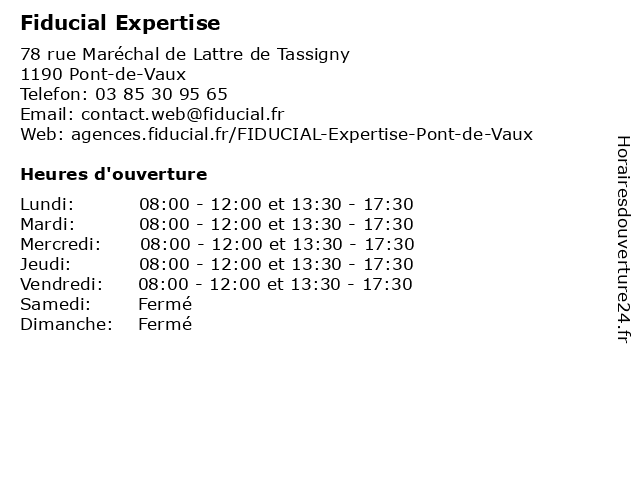 Fiducial Expertise

78 rue Maréchal de Lattre de Tassigny
1190 Pont-de-Vaux
Telefon: 03 85 30 95 65
Email: contact.web@fiducial.fr
Web: agences.fiducial.fr/FIDUCIAL-Expertise-Pont-de-Vaux

Heures d'ouverture

Lundi: 08:00 - 12:00 et 13:30 - 17:30
Mardi: 08:00 - 12:00 et 13:30 - 17:30
Mercredi: 08:00 - 12:00 et 13:30 - 17:30
Jeudi: 08:00 - 12:00 et 13:30 - 17:30
Vendredi: 08:00 - 12:00 et 13:30 - 17:30
Samedi: Fermé
Dimanche: Fermé

Horairesdouverture24.fr